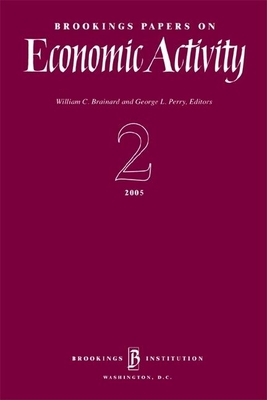 BROOKINGS PAPERS ON
Economic Activity

William C. Brainard and George L. Perry, Editors

2

2005

BROOKINGS B INSTITUTION
WASHINGTON, D.C.